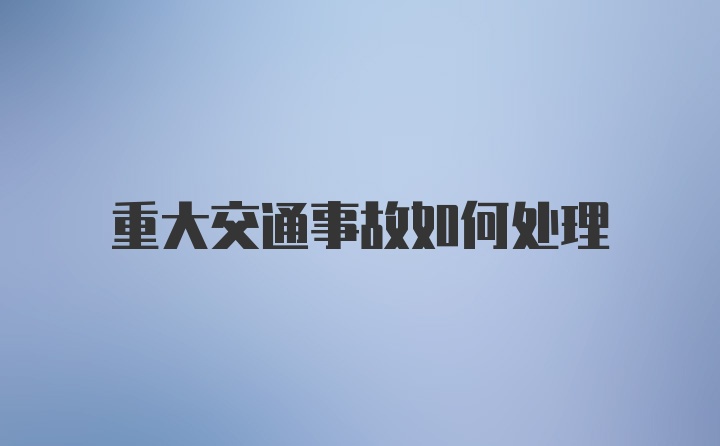 重大交通事故如何处理